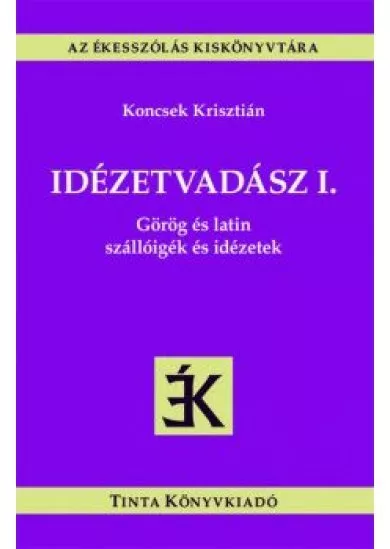 AZ ÉKESSZÓLÁS KISKÖNYVTÁRA

Koncsek Krisztián

IDÉZETVADÁSZ I.

Görög és latin szállóigék és idézetek

ÉK

TINTA KÖNYVKIADÓ